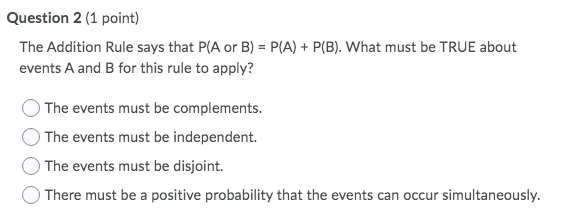 Question 2 (1 point)

The Addition Rule says that $P(A \text{ or } B) = P(A) + P(B)$. What must be TRUE about events A and B for this rule to apply?

The events must be complements.

The events must be independent.

The events must be disjoint.

There must be a positive probability that the events can occur simultaneously.